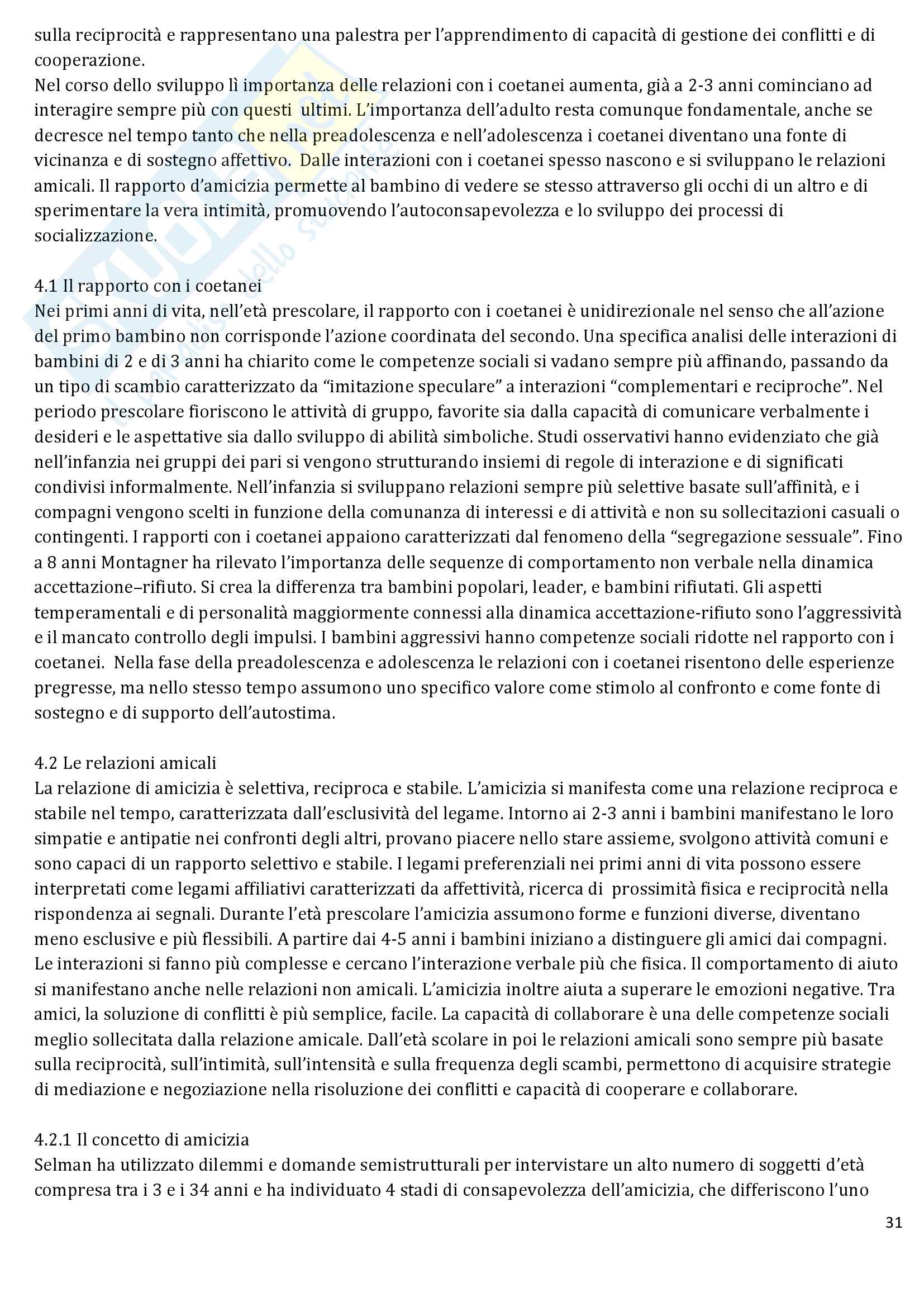 sulla reciprocità e rappresentano una palestra per l'apprendimento di capacità di gestione dei conflitti e di cooperazione.
Nel corso dello sviluppo lì importanza delle relazioni con i coetanei aumenta, già a 2-3 anni cominciano ad interagire sempre più con questi ultimi. L'importanza dell'adulto resta comunque fondamentale, anche se decresce nel tempo tanto che nella preadolescenza e nell'adolescenza i coetanei diventano una fonte di vicinanza e di sostegno affettivo. Dalle interazioni con i coetanei spesso nascono e si sviluppano le relazioni amicali. Il rapporto d'amicizia permette al bambino di vedere se stesso attraverso gli occhi di un altro e di sperimentare la vera intimità, promuovendo l'autoconsapevolezza e lo sviluppo dei processi di socializzazione.

4.1 Il rapporto con i coetanei
Nei primi anni di vita, nell'età prescolare, il rapporto con i coetanei è unidirezionale nel senso che all'azione del primo bambino non corrisponde l'azione coordinata del secondo. Una specifica analisi delle interazioni di bambini di 2 e di 3 anni ha chiarito come le competenze sociali si vadano sempre più affinando, passando da un tipo di scambio caratterizzato da "imitazione speculare" a interazioni "complementari e reciproche". Nel periodo prescolare fioriscono le attività di gruppo, favorite sia dalla capacità di comunicare verbalmente i desideri e le aspettative sia dallo sviluppo di abilità simboliche. Studi osservativi hanno evidenziato che già nell'infanzia nei gruppi dei pari si vengono strutturando insiemi di regole di interazione e di significati condivisi informalmente. Nell'infanzia si sviluppano relazioni sempre più selettive basate sull'affinità, e i compagni vengono scelti in funzione della comunanza di interessi e di attività e non su sollecitazioni casuali o contingenti. I rapporti con i coetanei appaiono caratterizzati dal fenomeno della "segregazione sessuale". Fino a 8 anni Montagner ha rilevato l'importanza delle sequenze di comportamento non verbale nella dinamica accettazione–rifiuto. Si crea la differenza tra bambini popolari, leader, e bambini rifiutati. Gli aspetti temperamentali e di personalità maggiormente connessi alla dinamica accettazione-rifiuto sono l'aggressività e il mancato controllo degli impulsi. I bambini aggressivi hanno competenze sociali ridotte nel rapporto con i coetanei. Nella fase della preadolescenza e adolescenza le relazioni con i coetanei risentono delle esperienze pregresse, ma nello stesso tempo assumono uno specifico valore come stimolo al confronto e come fonte di sostegno e di supporto dell'autostima.

4.2 Le relazioni amicali
La relazione di amicizia è selettiva, reciproca e stabile. L'amicizia si manifesta come una relazione reciproca e stabile nel tempo, caratterizzata dall'esclusività del legame. Intorno ai 2-3 anni i bambini manifestano le loro simpatie e antipatie nei confronti degli altri, provano piacere nello stare assieme, svolgono attività comuni e sono capaci di un rapporto selettivo e stabile. I legami preferenziali nei primi anni di vita possono essere interpretati come legami affiliativi caratterizzati da affettività, ricerca di prossimità fisica e reciprocità nella rispondenza ai segnali. Durante l'età prescolare l'amicizia assumono forme e funzioni diverse, diventano meno esclusive e più flessibili. A partire dai 4-5 anni i bambini iniziano a distinguere gli amici dai compagni. Le interazioni si fanno più complesse e cercano l'interazione verbale più che fisica. Il comportamento di aiuto si manifestano anche nelle relazioni non amicali. L'amicizia inoltre aiuta a superare le emozioni negative. Tra amici, la soluzione di conflitti è più semplice, facile. La capacità di collaborare è una delle competenze sociali meglio sollecitata dalla relazione amicale. Dall'età scolare in poi le relazioni amicali sono sempre più basate sulla reciprocità, sull'intimità, sull'intensità e sulla frequenza degli scambi, permettono di acquisire strategie di mediazione e negoziazione nella risoluzione dei conflitti e capacità di cooperare e collaborare.

4.2.1 Il concetto di amicizia
Selman ha utilizzato dilemmi e domande semistrutturali per intervistare un alto numero di soggetti d'età compresa tra i 3 e i 34 anni e ha individuato 4 stadi di consapevolezza dell'amicizia, che differiscono l'uno

31